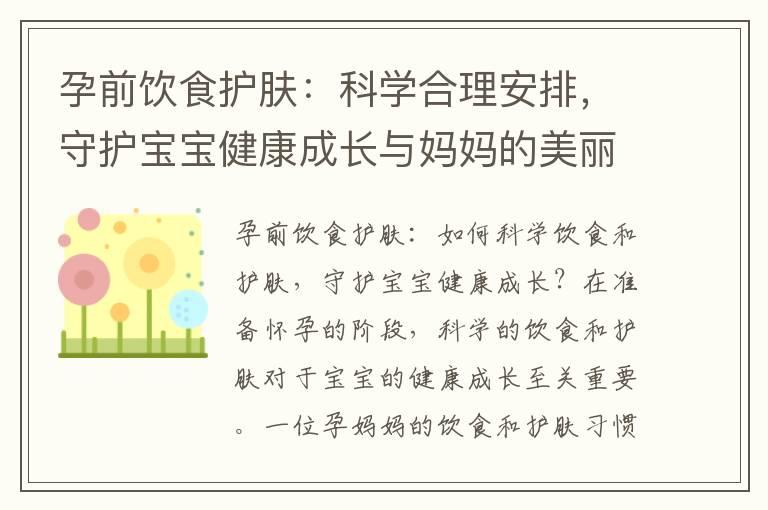 孕前饮食护肤：科学合理安排，守护宝宝健康成长与妈妈的美丽

孕前饮食护肤：如何科学饮食和护肤，守护宝宝健康成长？在准备怀孕的阶段，科学的饮食和护肤对于宝宝的健康成长至关重要。一位孕妈妈的饮食和护肤习惯